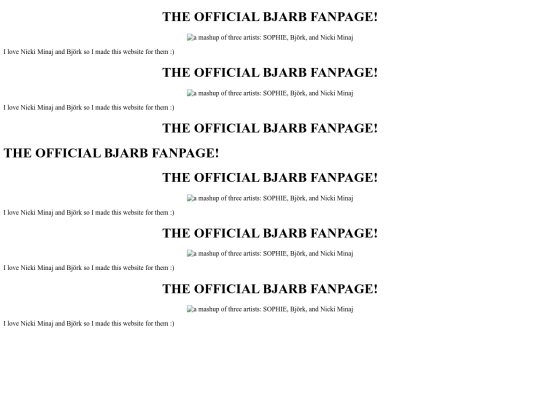 THE OFFICIAL BJARB FANPAGE!

a mashup of three artists: SOPHIE, Björk, and Nicki Minaj

I love Nicki Minaj and Björk so I made this website for them :)

THE OFFICIAL BJARB FANPAGE!

a mashup of three artists: SOPHIE, Björk, and Nicki Minaj

I love Nicki Minaj and Björk so I made this website for them :)

THE OFFICIAL BJARB FANPAGE!

THE OFFICIAL BJARB FANPAGE!

THE OFFICIAL BJARB FANPAGE!

a mashup of three artists: SOPHIE, Björk, and Nicki Minaj

I love Nicki Minaj and Björk so I made this website for them :)

THE OFFICIAL BJARB FANPAGE!

a mashup of three artists: SOPHIE, Björk, and Nicki Minaj

I love Nicki Minaj and Björk so I made this website for them :)

THE OFFICIAL BJARB FANPAGE!

a mashup of three artists: SOPHIE, Björk, and Nicki Minaj

I love Nicki Minaj and Björk so I made this website for them :)